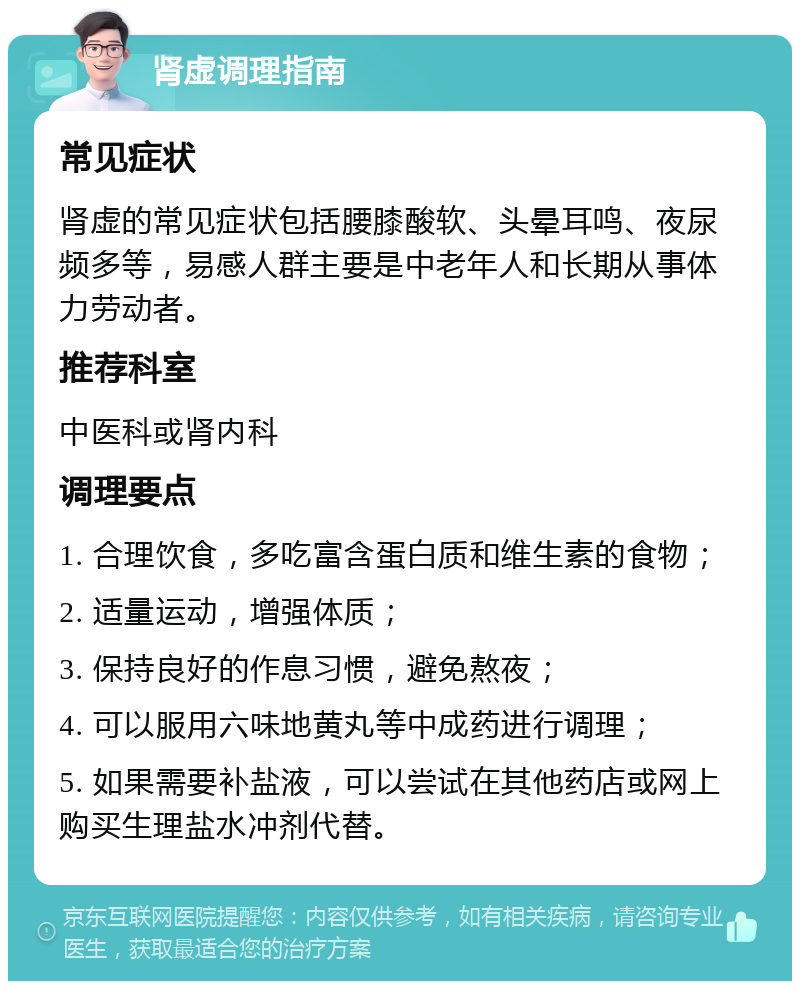 肾虚调理指南

常见症状

肾虚的常见症状包括腰膝酸软、头晕耳鸣、夜尿频多等，易感人群主要是中老年人和长期从事体力劳动者。

推荐科室

中医科或肾内科

调理要点

1. 合理饮食，多吃富含蛋白质和维生素的食物；

2. 适量运动，增强体质；

3. 保持良好的作息习惯，避免熬夜；

4. 可以服用六味地黄丸等中成药进行调理；

5. 如果需要补盐液，可以尝试在其他药店或网上购买生理盐水冲剂代替。

京东互联网医院提醒您：内容仅供参考，如有相关疾病，请咨询专业医生，获取最适合您的治疗方案